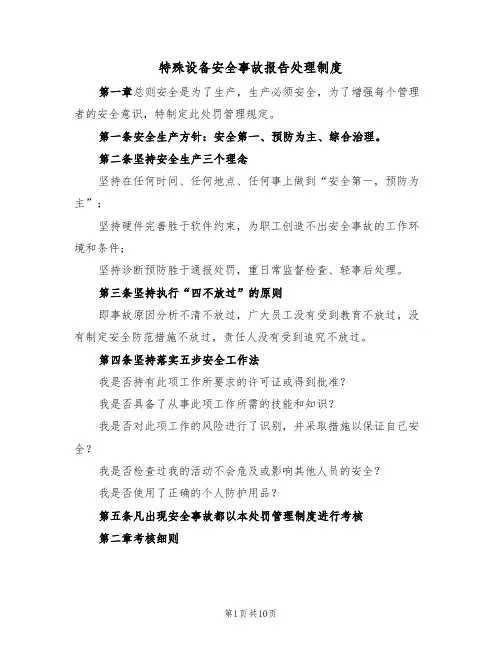 特殊设备安全事故报告处理制度

第一章总则安全是为了生产，生产必须安全，为了增强每个管理者的安全意识，特制定此处罚管理规定。

第一条安全生产方针：安全第一、预防为主、综合治理。

第二条坚持安全生产三个理念

坚持在任何时间、任何地点、任何事上做到“安全第一，预防为主”；

坚持硬件完善胜于软件约束，为职工创造不出安全事故的工作环境和条件；

坚持诊断预防胜于通报处罚，重日常监督检查、轻事后处理。

第三条坚持执行“四不放过”的原则

即事故原因分析不清不放过，广大员工没有受到教育不放过，没有制定安全防范措施不放过，责任人没有受到追究不放过。

第四条坚持落实五步安全工作法

我是否持有此项工作所要求的许可证或得到批准？

我是否具备了从事此项工作所需的技能和知识？

我是否对此项工作的风险进行了识别，并采取措施以保证自己安全？

我是否检查过我的活动不会危及或影响其他人员的安全？

我是否使用了正确的个人防护用品？

第五条凡出现安全事故都以本处罚管理制度进行考核

第二章考核细则

第1页共10页